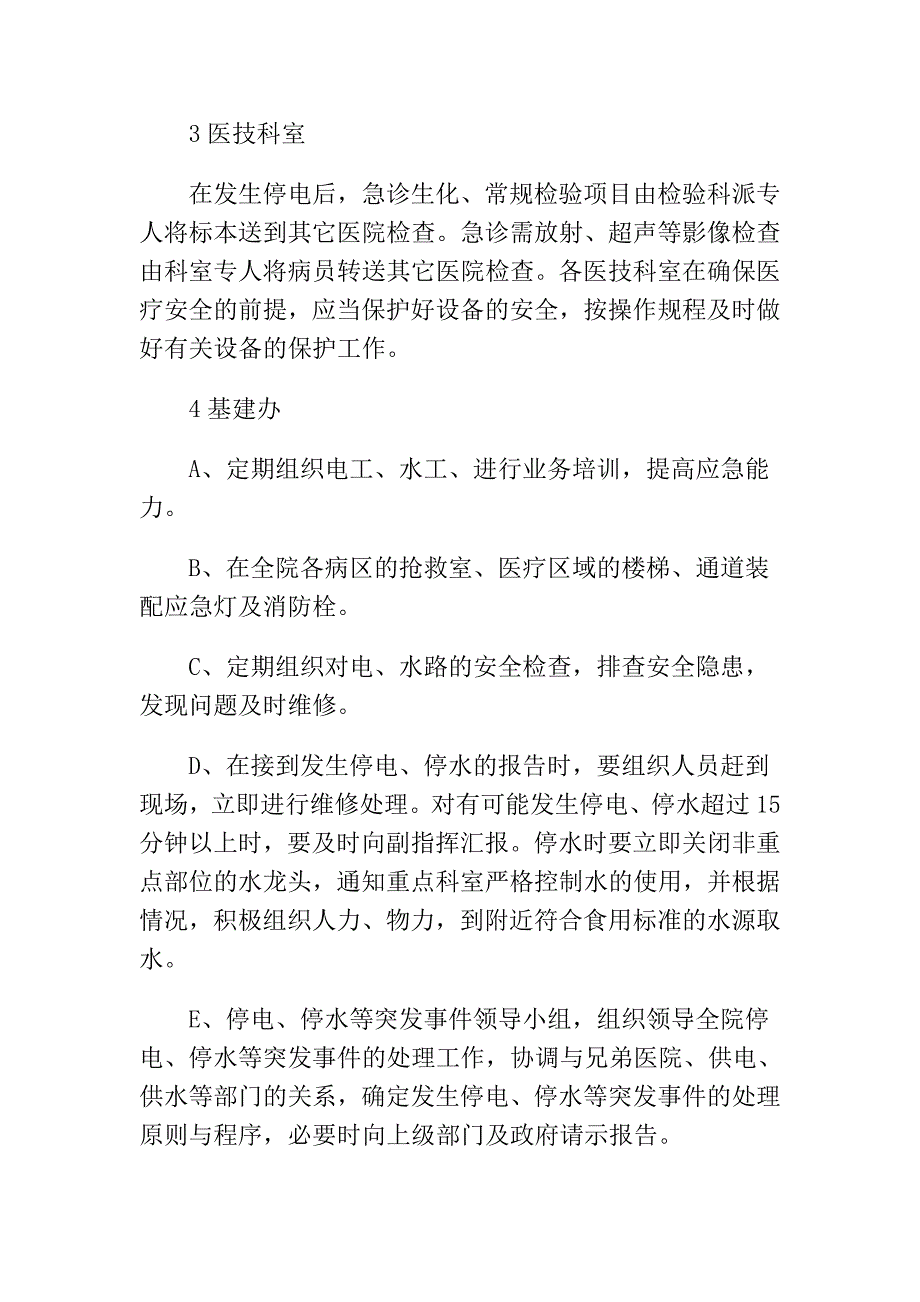 3 医技科室

在发生停电后，急诊生化、常规检验项目由检验科派专人将标本送到其它医院检查。急诊需放射、超声等影像检查由科室专人将病员转送其它医院检查。各医技科室在确保医疗安全的前提，应当保护好设备的安全，按操作规程及时做好有关设备的保护工作。

4 基建办

A、定期组织电工、水工、进行业务培训，提高应急能力。

B、在全院各病区的抢救室、医疗区域的楼梯、通道装配应急灯及消防栓。

C、定期组织对电、水路的安全检查，排查安全隐患，发现问题及时维修。

D、在接到发生停电、停水的报告时，要组织人员赶到现场，立即进行维修处理。对有可能发生停电、停水超过 15 分钟以上时，要及时向副指挥汇报。停水时要立即关闭非重点部位的水龙头，通知重点科室严格控制水的使用，并根据情况，积极组织人力、物力，到附近符合食用标准的水源取水。

E、停电、停水等突发事件领导小组，组织领导全院停电、停水等突发事件的处理工作，协调与兄弟医院、供电、供水等部门的关系，确定发生停电、停水等突发事件的处理原则与程序，必要时向上级部门及政府请示报告。